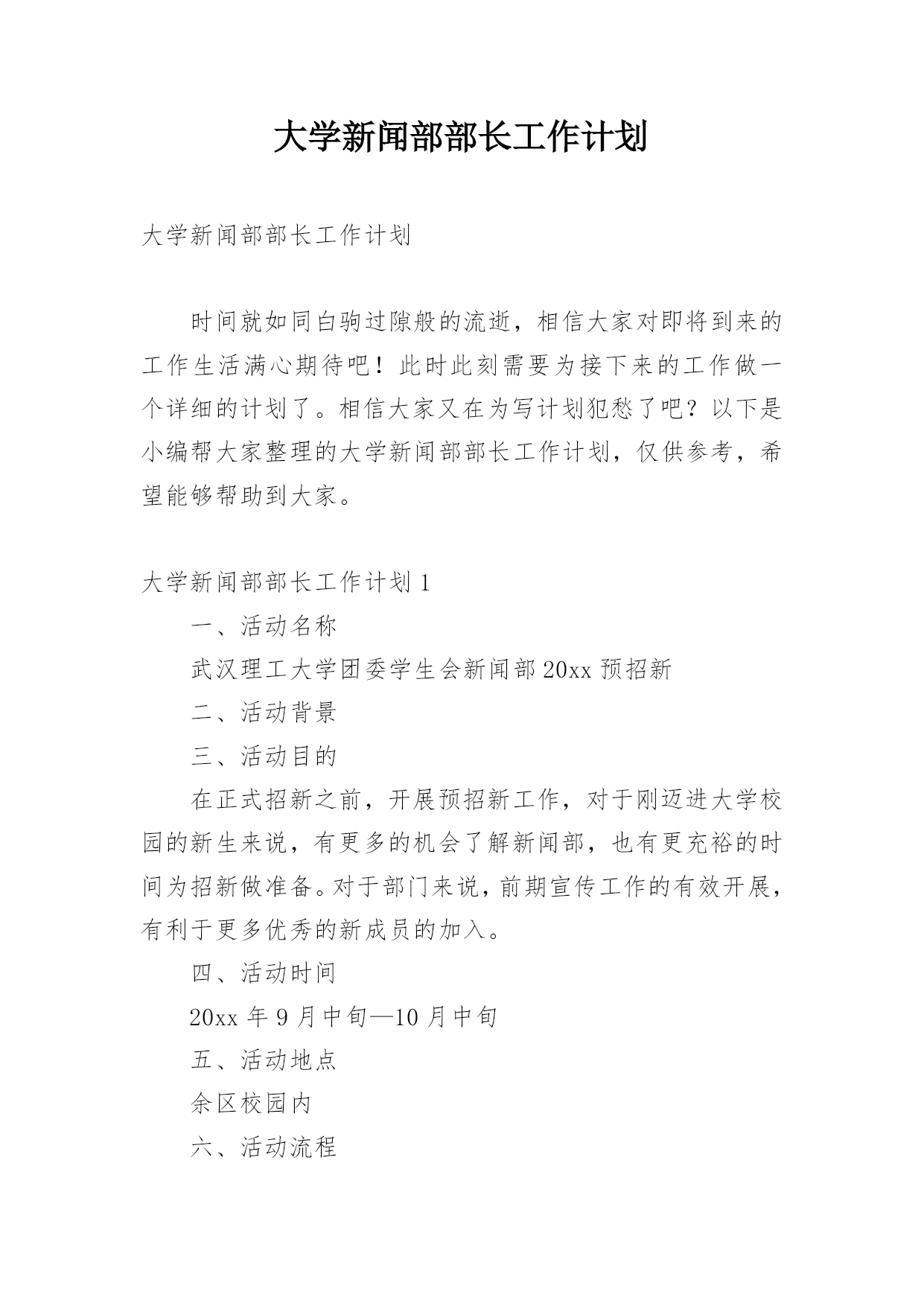 大学新闻部部长工作计划

大学新闻部部长工作计划

时间就如同白驹过隙般的流逝，相信大家对即将到来的工作生活满心期待吧！此时此刻需要为接下来的工作做一个详细的计划了。相信大家又在为写计划犯愁了吧？以下是小编帮大家整理的大学新闻部部长工作计划，仅供参考，希望能够帮助到大家。

大学新闻部部长工作计划 1

一、活动名称

武汉理工大学团委学生会新闻部 20xx 预招新

二、活动背景

三、活动目的

在正式招新之前，开展预招新工作，对于刚迈进大学校园的新生来说，有更多的机会了解新闻部，也有更充裕的时间为招新做准备。对于部门来说，前期宣传工作的有效开展，有利于更多优秀的新成员的加入。

四、活动时间

20xx 年 9 月中旬—10 月中旬

五、活动地点

余区校园内

六、活动流程